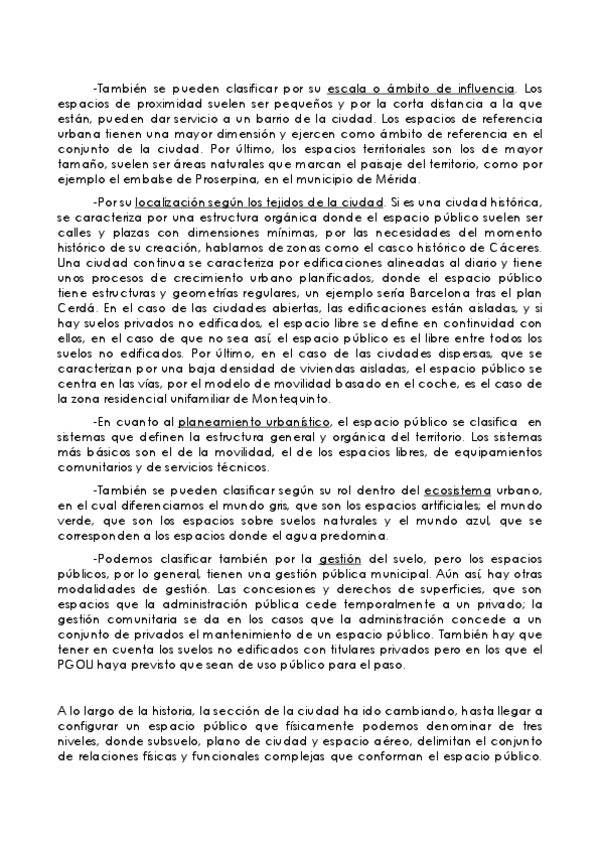 -También se pueden clasificar por su escala o ámbito de influencia. Los espacios de proximidad suelen ser pequeños y por la corta distancia a la que están, pueden dar servicio a un barrio de la ciudad. Los espacios de referencia urbana tienen una mayor dimensión y ejercen como ámbito de referencia en el conjunto de la ciudad. Por último, los espacios territoriales son los de mayor tamaño, suelen ser áreas naturales que marcan el paisaje del territorio, como por ejemplo el embalse de Proserpina, en el municipio de Mérida.

-Por su localización según los tejidos de la ciudad. Si es una ciudad histórica, se caracteriza por una estructura orgánica donde el espacio público suelen ser calles y plazas con dimensiones mínimas, por las necesidades del momento histórico de su creación, hablamos de zonas como el casco histórico de Cáceres. Una ciudad continua se caracteriza por edificaciones alineadas al diario y tiene unos procesos de crecimiento urbano planificados, donde el espacio público tiene estructuras y geometrías regulares, un ejemplo sería Barcelona tras el plan Cerdá. En el caso de las ciudades abiertas, las edificaciones están aisladas, y si hay suelos privados no edificados, el espacio libre se define en continuidad con ellos, en el caso de que no sea así, el espacio público es el libre entre todos los suelos no edificados. Por último, en el caso de las ciudades dispersas, que se caracterizan por una baja densidad de viviendas aisladas, el espacio público se centra en las vías, por el modelo de movilidad basado en el coche, es el caso de la zona residencial unifamiliar de Montequinto.

-En cuanto al planeamiento urbanístico, el espacio público se clasifica en sistemas que definen la estructura general y orgánica del territorio. Los sistemas más básicos son el de la movilidad, el de los espacios libres, de equipamientos comunitarios y de servicios técnicos.

-También se pueden clasificar según su rol dentro del ecosistema urbano, en el cual diferenciamos el mundo gris, que son los espacios artificiales; el mundo verde, que son los espacios sobre suelos naturales y el mundo azul, que se corresponden a los espacios donde el agua predomina.

-Podemos clasificar también por la gestión del suelo, pero los espacios públicos, por lo general, tienen una gestión pública municipal. Aún así, hay otras modalidades de gestión. Las concesiones y derechos de superficies, que son espacios que la administración pública cede temporalmente a un privado; la gestión comunitaria se da en los casos que la administración concede a un conjunto de privados el mantenimiento de un espacio público. También hay que tener en cuenta los suelos no edificados con titulares privados pero en los que el PGOU haya previsto que sean de uso público para el paso.

A lo largo de la historia, la sección de la ciudad ha ido cambiando, hasta llegar a configurar un espacio público que físicamente podemos denominar de tres niveles, donde subsuelo, plano de ciudad y espacio aéreo, delimitan el conjunto de relaciones físicas y funcionales complejas que conforman el espacio público.